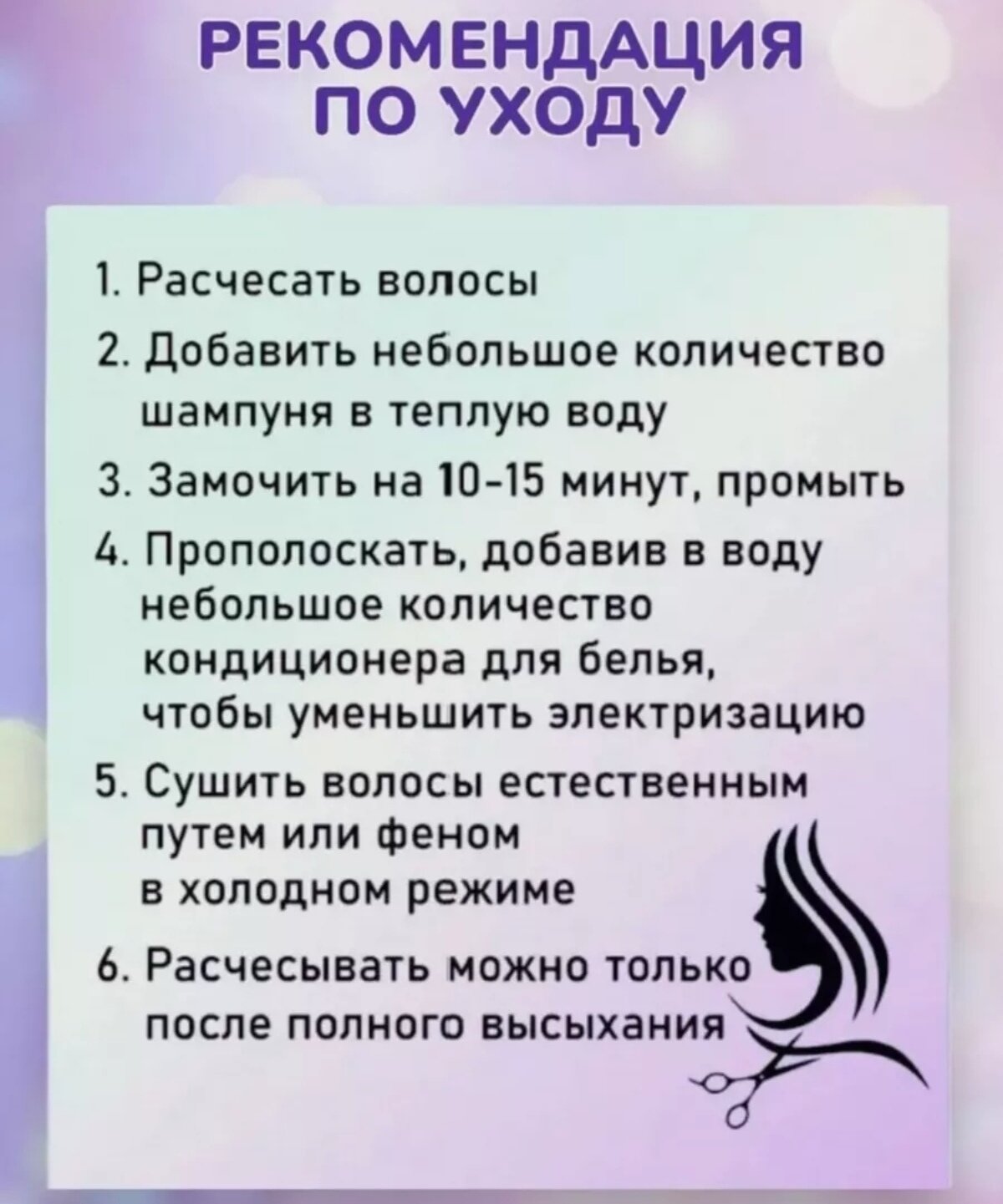 РЕКОМЕНДАЦИЯ
ПО УХОДУ

1. Расчесать волосы
2. Добавить небольшое количество шампуня в теплую воду
3. Замочить на 10-15 минут, промыть
4. Прополоскать, добавив в воду небольшое количество кондиционера для белья, чтобы уменьшить электризацию
5. Сушить волосы естественным путем или феном в холодном режиме
6. Расчесывать можно только после полного высыхания